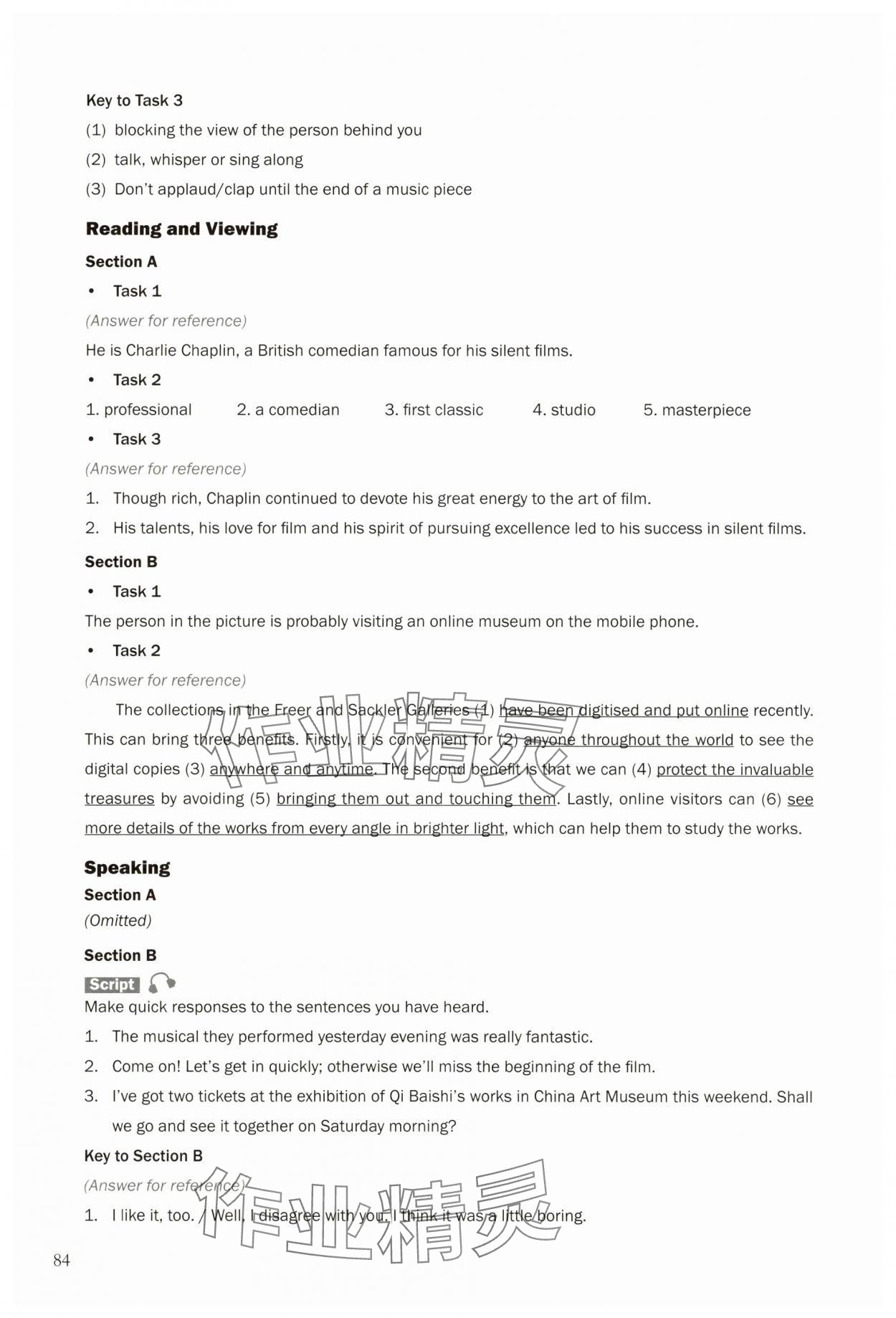 Key to Task 3

(1) blocking the view of the person behind you

(2) talk, whisper or sing along

(3) Don't applaud/clap until the end of a music piece

Reading and Viewing

Section A

• Task 1

(Answer for reference)

He is Charlie Chaplin, a British comedian famous for his silent films.

• Task 2

1. professional 2. a comedian 3. first classic 4. studio 5. masterpiece

• Task 3

(Answer for reference)

1. Though rich, Chaplin continued to devote his great energy to the art of film.

2. His talents, his love for film and his spirit of pursuing excellence led to his success in silent films.

Section B

• Task 1

The person in the picture is probably visiting an online museum on the mobile phone.

• Task 2

(Answer for reference)

The collections in the Freer and Sackler Galleries (1) have been digitised and put online recently. This can bring three benefits. Firstly, it is convenient for (2) anyone throughout the world to see the digital copies (3) anywhere and anytime. The second benefit is that we can (4) protect the invaluable treasures by avoiding (5) bringing them out and touching them. Lastly, online visitors can (6) see more details of the works from every angle in brighter light, which can help them to study the works.

作业精灵

Speaking

Section A

(Omitted)

Section B

Script

Make quick responses to the sentences you have heard.

1. The musical they performed yesterday evening was really fantastic.

2. Come on! Let's get in quickly; otherwise we'll miss the beginning of the film.

3. I've got two tickets at the exhibition of Qi Baishi's works in China Art Museum this weekend. Shall we go and see it together on Saturday morning?

Key to Section B

(Answer for reference)

1. I like it, too. / Well, I disagree with you. I think it was a little boring.

作业精灵

84